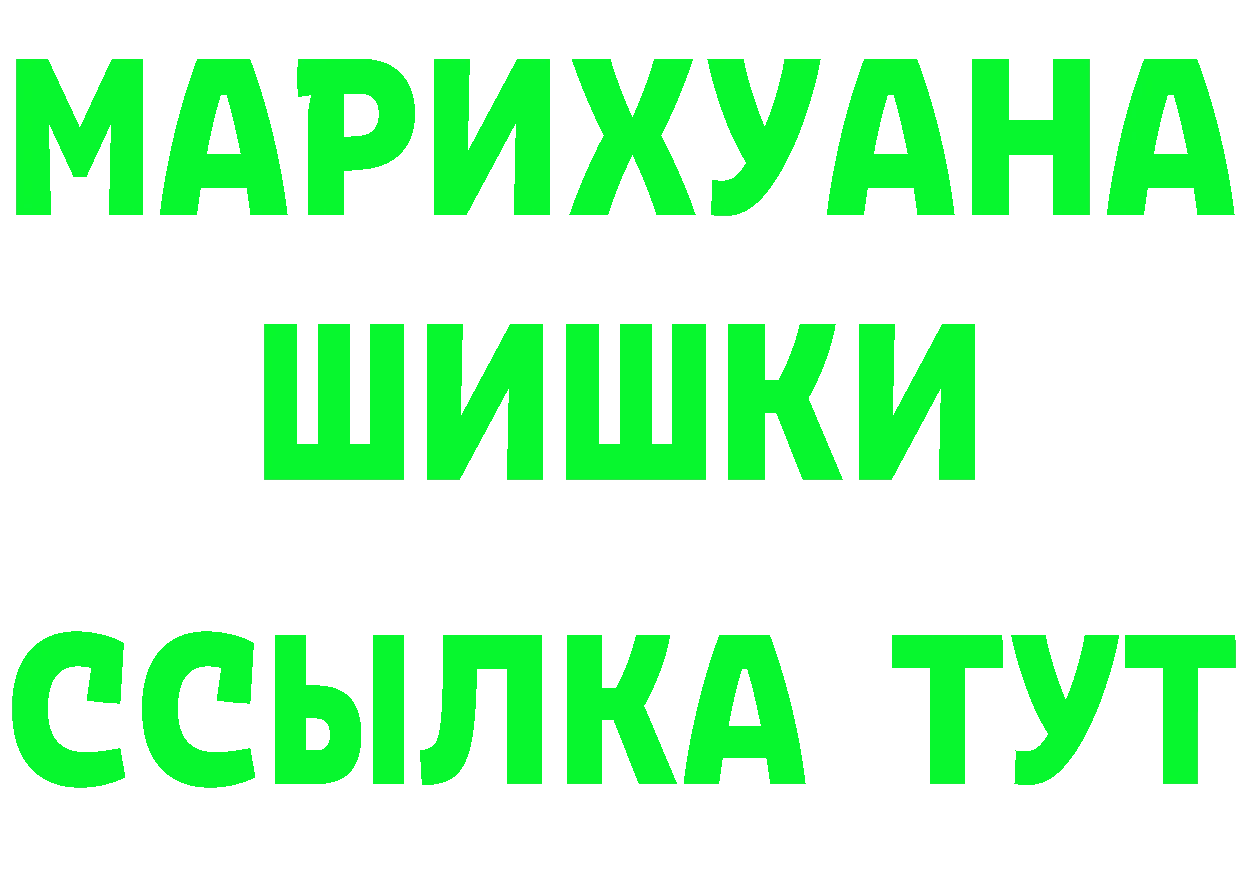 МАРИХУАНА
ШИШКИ
ССЫЛКА ТУТ